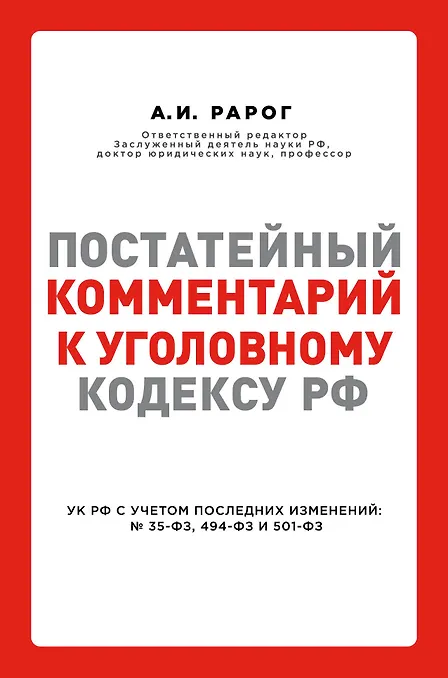 А.И. РАРОГ

Ответственный редактор
Заслуженный деятель науки РФ,
доктор юридических наук, профессор

ПОСТАТЕЙНЫЙ
КОММЕНТАРИЙ
К УГОЛОВНОМУ
КОДЕКСУ РФ

УК РФ С УЧЕТОМ ПОСЛЕДНИХ ИЗМЕНЕНИЙ:
№ 35-ФЗ, 494-ФЗ И 501-ФЗ